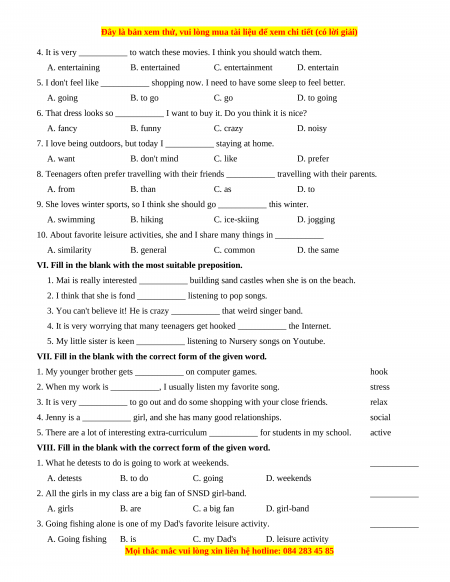 Đây là bản xem thử, vui lòng mua tài liệu để xem chi tiết (có lời giải)

4. It is very ___________ to watch these movies. I think you should watch them.

A. entertaining B. entertained C. entertainment D. entertain

5. I don't feel like ___________ shopping now. I need to have some sleep to feel better.

A. going B. to go C. go D. to going

6. That dress looks so ___________ I want to buy it. Do you think it is nice?

A. fancy B. funny C. crazy D. noisy

7. I love being outdoors, but today I ___________ staying at home.

A. want B. don't mind C. like D. prefer

8. Teenagers often prefer travelling with their friends ___________ travelling with their parents.

A. from B. than C. as D. to

9. She loves winter sports, so I think she should go ___________ this winter.

A. swimming B. hiking C. ice-skiing D. jogging

10. About favorite leisure activities, she and I share many things in ___________

A. similarity B. general C. common D. the same

VI. Fill in the blank with the most suitable preposition.

1. Mai is really interested ___________ building sand castles when she is on the beach.

2. I think that she is fond ___________ listening to pop songs.

3. You can't believe it! He is crazy ___________ that weird singer band.

4. It is very worrying that many teenagers get hooked ___________ the Internet.

5. My little sister is keen ___________ listening to Nursery songs on Youtube.

VII. Fill in the blank with the correct form of the given word.

1. My younger brother gets ___________ on computer games. hook

2. When my work is ___________, I usually listen my favorite song. stress

3. It is very ___________ to go out and do some shopping with your close friends. relax

4. Jenny is a ___________ girl, and she has many good relationships. social

5. There are a lot of interesting extra-curriculum ___________ for students in my school. active

VIII. Fill in the blank with the correct form of the given word.

1. What he detests to do is going to work at weekends. ___________

A. detests B. to do C. going D. weekends

2. All the girls in my class are a big fan of SNSD girl-band. ___________

A. girls B. are C. a big fan D. girl-band

3. Going fishing alone is one of my Dad's favorite leisure activity. ___________

A. Going fishing B. is C. my Dad's D. leisure activity

Mọi thắc mắc vui lòng xin liên hệ hotline: 084 283 45 85